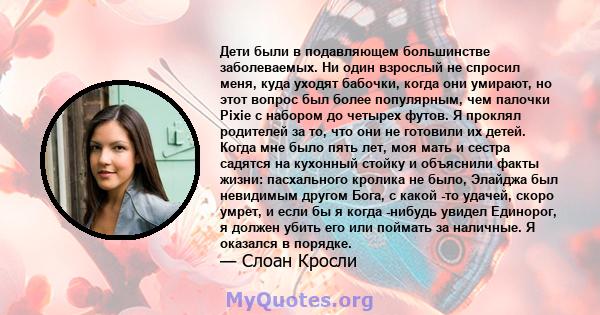 Дети были в подавляющем большинстве заболеваемых. Ни один взрослый не спросил меня, куда уходят бабочки, когда они умирают, но этот вопрос был более популярным, чем палочки Pixie с набором до четырех футов. Я проклял родителей за то, что они не готовили их детей. Когда мне было пять лет, моя мать и сестра садятся на кухонный стойку и объяснили факты жизни: пасхального кролика не было, Элайджа был невидимым другом Бога, с какой -то удачей, скоро умрет, и если бы я когда -нибудь увидел Единорог, я должен убить его или поймать за наличные. Я оказался в порядке.
— Слоан Кросли

MyQuotes.org